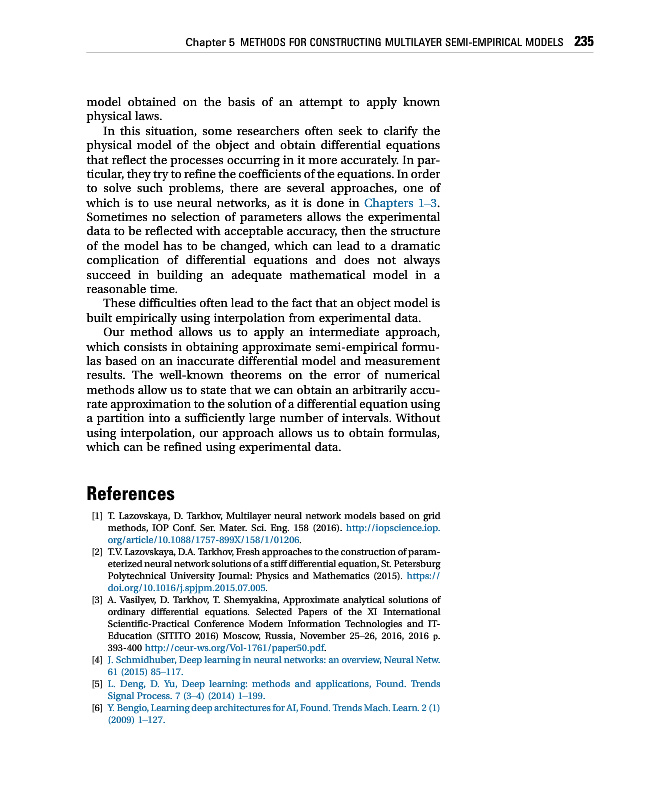 Chapter 5 METHODS FOR CONSTRUCTING MULTILAYER SEMI-EMPIRICAL MODELS 235

model obtained on the basis of an attempt to apply known physical laws.

In this situation, some researchers often seek to clarify the physical model of the object and obtain differential equations that reflect the processes occurring in it more accurately. In particular, they try to refine the coefficients of the equations. In order to solve such problems, there are several approaches, one of which is to use neural networks, as it is done in Chapters 1–3. Sometimes no selection of parameters allows the experimental data to be reflected with acceptable accuracy, then the structure of the model has to be changed, which can lead to a dramatic complication of differential equations and does not always succeed in building an adequate mathematical model in a reasonable time.

These difficulties often lead to the fact that an object model is built empirically using interpolation from experimental data.

Our method allows us to apply an intermediate approach, which consists in obtaining approximate semi-empirical formulas based on an inaccurate differential model and measurement results. The well-known theorems on the error of numerical methods allow us to state that we can obtain an arbitrarily accurate approximation to the solution of a differential equation using a partition into a sufficiently large number of intervals. Without using interpolation, our approach allows us to obtain formulas, which can be refined using experimental data.

References

[1] T. Lazovskaya, D. Tarkhov, Multilayer neural network models based on grid methods, IOP Conf. Ser. Mater. Sci. Eng. 158 (2016). http://iopscience.iop.org/article/10.1088/1757-899X/158/1/01206.

[2] T.V. Lazovskaya, D.A. Tarkhov, Fresh approaches to the construction of parameterized neural network solutions of a stiff differential equation, St. Petersburg Polytechnical University Journal: Physics and Mathematics (2015). https://doi.org/10.1016/j.spjpm.2015.07.005.

[3] A. Vasilyev, D. Tarkhov, T. Shemyakina, Approximate analytical solutions of ordinary differential equations. Selected Papers of the XI International Scientific-Practical Conference Modern Information Technologies and IT-Education (SITITO 2016) Moscow, Russia, November 25–26, 2016, 2016 p. 393-400 http://ceur-ws.org/Vol-1761/paper50.pdf.

[4] J. Schmidhuber, Deep learning in neural networks: an overview, Neural Netw. 61 (2015) 85–117.

[5] L. Deng, D. Yu, Deep learning: methods and applications, Found. Trends Signal Process. 7 (3–4) (2014) 1–199.

[6] Y. Bengio, Learning deep architectures for AI, Found. Trends Mach. Learn. 2 (1) (2009) 1–127.